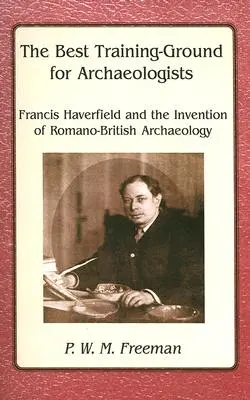 The Best Training-Ground for Archaeologists

Francis Haverfield and the Invention of Romano-British Archaeology

P. W. M. Freeman